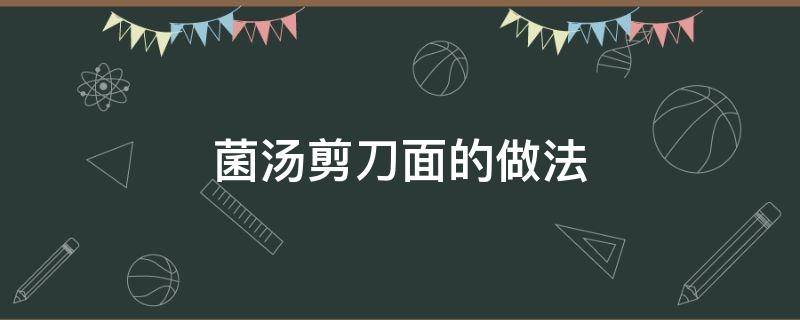 菌汤剪刀面的做法